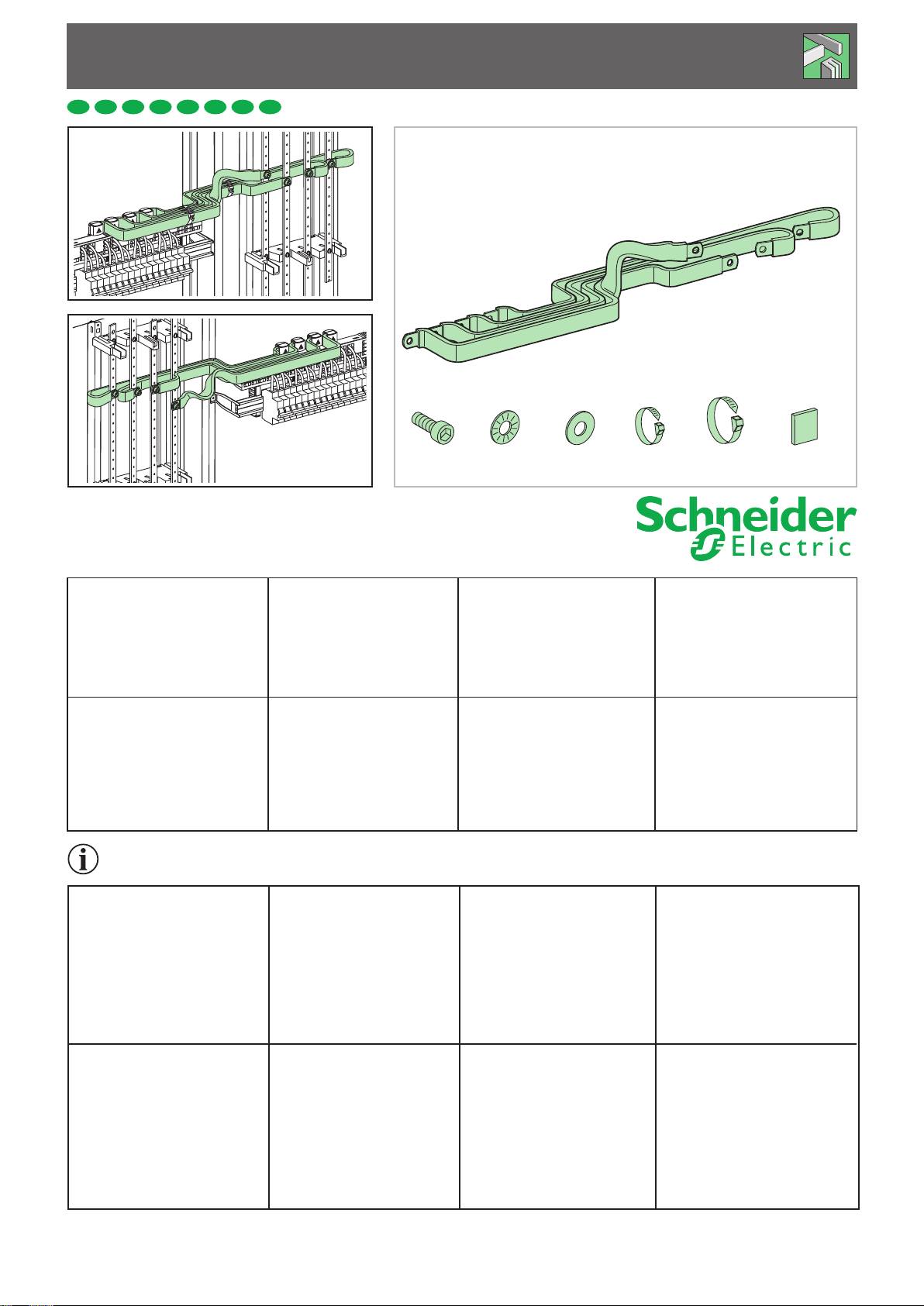 Schneider Electric